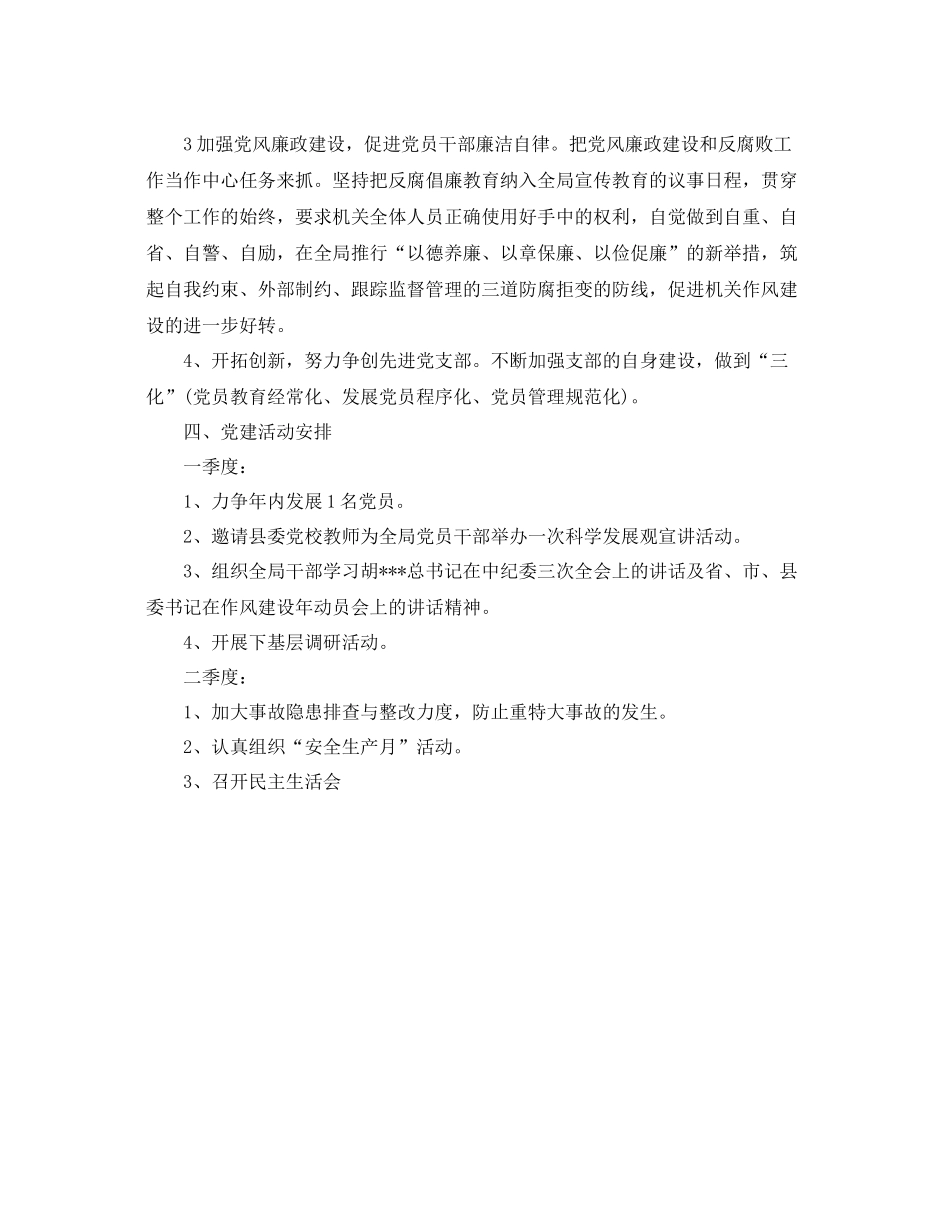 3 加强党风廉政建设，促进党员干部廉洁自律。把党风廉政建设和反腐败工作当作中心任务来抓。坚持把反腐倡廉教育纳入全局宣传教育的议事日程，贯穿整个工作的始终，要求机关全体人员正确使用好手中的权利，自觉做到自重、自省、自警、自励，在全局推行“以德养廉、以章保廉、以俭促廉”的新举措，筑起自我约束、外部制约、跟踪监督管理的三道防腐拒变的防线，促进机关作风建设的进一步好转。

4、开拓创新，努力争创先进党支部。不断加强支部的自身建设，做到“三化”(党员教育经常化、发展党员程序化、党员管理规范化)。

四、党建活动安排

一季度：

1、力争年内发展 1 名党员。

2、邀请县委党校教师为全局党员干部举办一次科学发展观宣讲活动。

3、组织全局干部学习胡***总书记在中纪委三次全会上的讲话及省、市、县委书记在作风建设年动员会上的讲话精神。

4、开展下基层调研活动。

二季度：

1、加大事故隐患排查与整改力度，防止重特大事故的发生。

2、认真组织“安全生产月”活动。

3、召开民主生活会